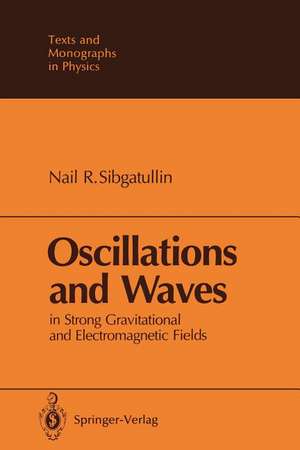 Texts and Monographs in Physics

Nail R. Sibgatullin

Oscillations and Waves

in Strong Gravitational and Electromagnetic Fields

Springer-Verlag